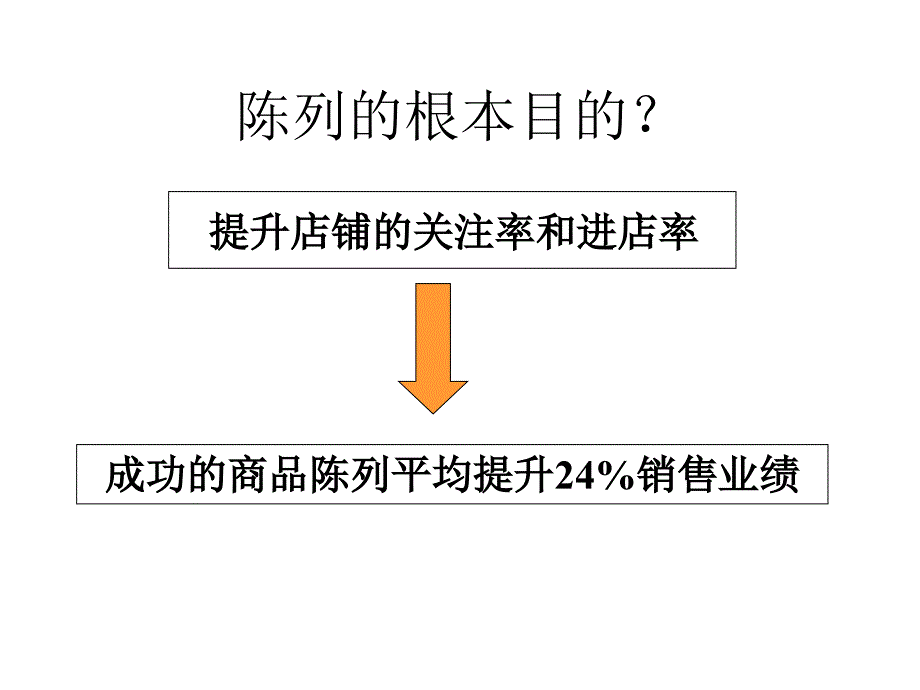 陈列的根本目的？

提升店铺的关注率和进店率

成功的商品陈列平均提升24%销售业绩